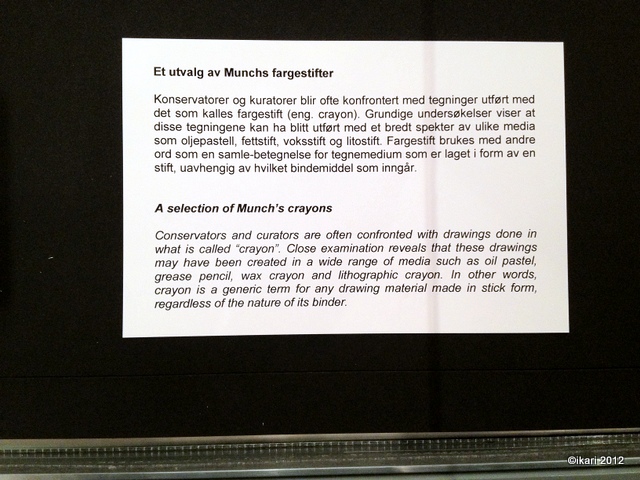 Et utvalg av Munchs fargestifter

Konservatorer og kuratorer blir ofte konfrontert med tegninger utført med det som kalles fargestift (eng. crayon). Grundige undersøkelser viser at disse tegningene kan ha blitt utført med et bredt spekter av ulike media som oljepastell, fettstift, voksstift og litostift. Fargestift brukes med andre ord som en samle-betegnelse for tegnemedium som er laget i form av en stift, uavhengig av hvilket bindemiddel som inngår.

A selection of Munch's crayons

Conservators and curators are often confronted with drawings done in what is called "crayon". Close examination reveals that these drawings may have been created in a wide range of media such as oil pastel, grease pencil, wax crayon and lithographic crayon. In other words, crayon is a generic term for any drawing material made in stick form, regardless of the nature of its binder.

©ikari 2012